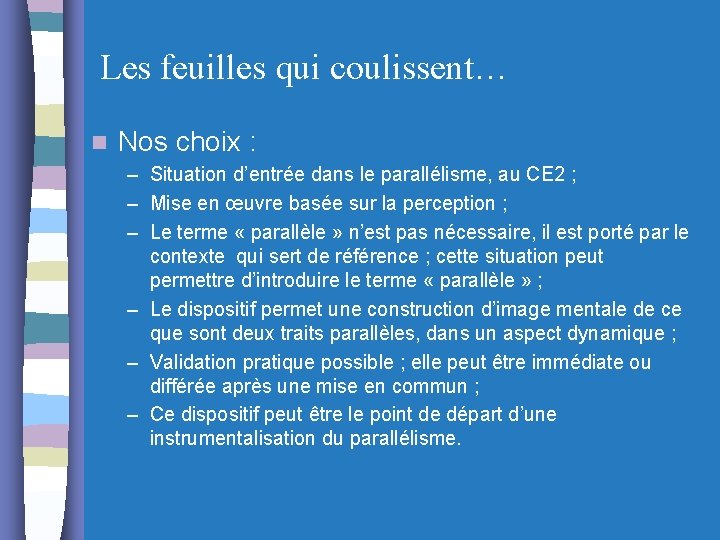 Les feuilles qui coulissent…

Nos choix :

– Situation d’entrée dans le parallélisme, au CE2 ;
– Mise en œuvre basée sur la perception ;
– Le terme « parallèle » n’est pas nécessaire, il est porté par le contexte qui sert de référence ; cette situation peut permettre d’introduire le terme « parallèle » ;
– Le dispositif permet une construction d’image mentale de ce que sont deux traits parallèles, dans un aspect dynamique ;
– Validation pratique possible ; elle peut être immédiate ou différée après une mise en commun ;
– Ce dispositif peut être le point de départ d’une instrumentalisation du parallélisme.